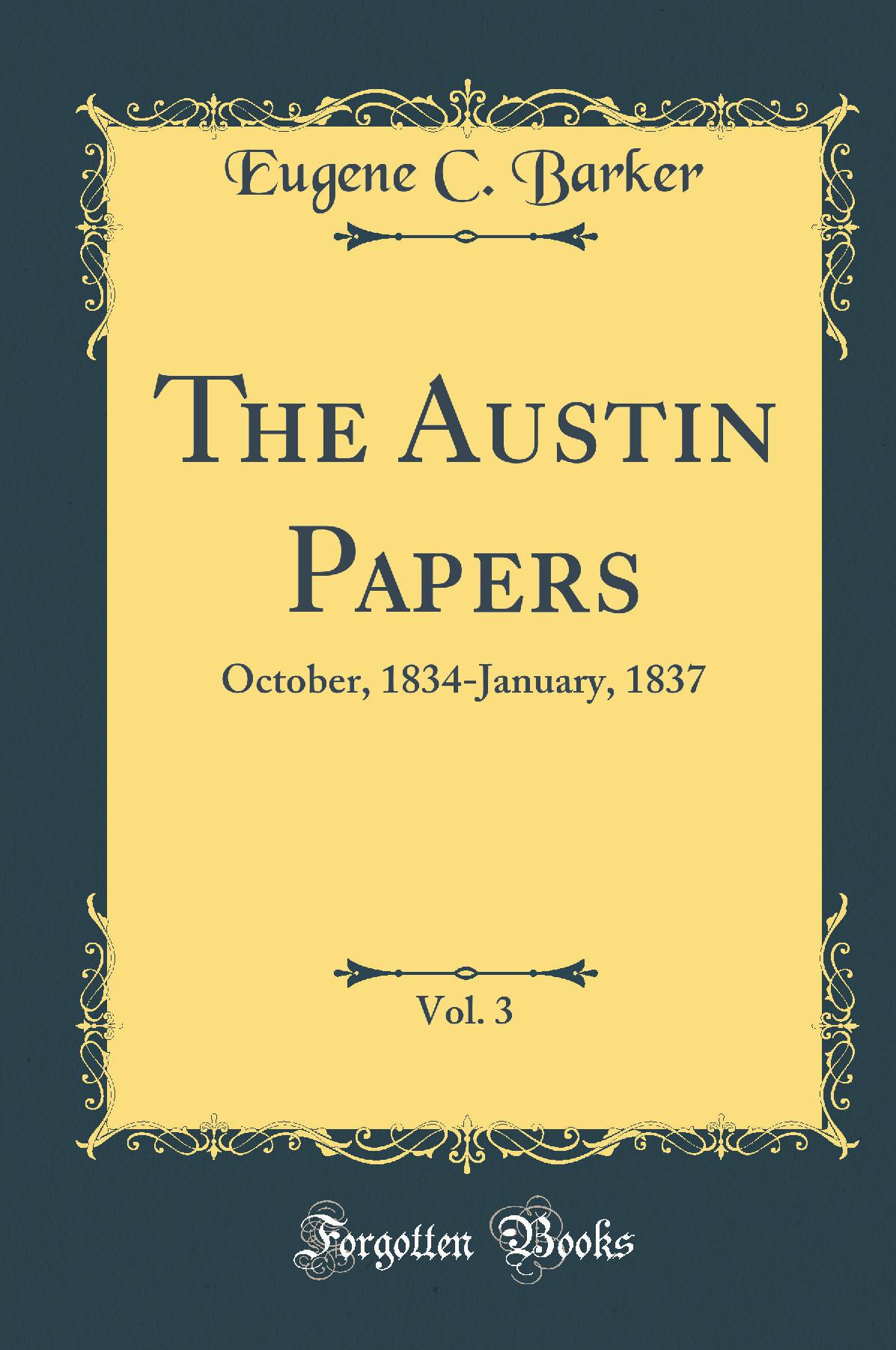 Eugene C. Barker

The Austin Papers

October, 1834-January, 1837

Vol. 3

Forgotten Books